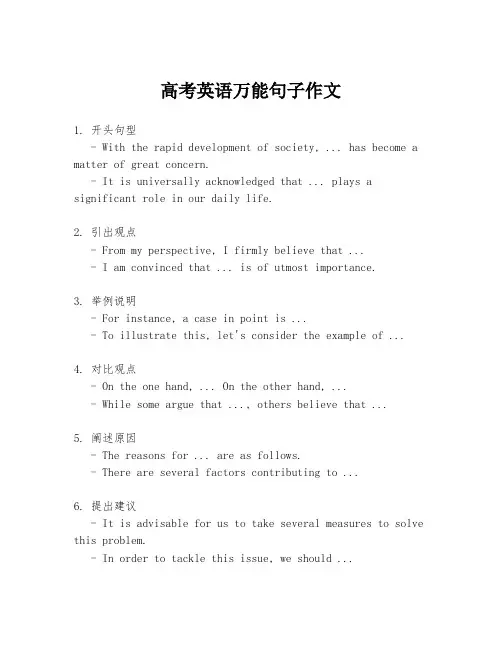 高考英语万能句子作文

1. 开头句型
- With the rapid development of society, ... has become a matter of great concern.
- It is universally acknowledged that ... plays a significant role in our daily life.

2. 引出观点
- From my perspective, I firmly believe that ...
- I am convinced that ... is of utmost importance.

3. 举例说明
- For instance, a case in point is ...
- To illustrate this, let's consider the example of ...

4. 对比观点
- On the one hand, ... On the other hand, ...
- While some argue that ..., others believe that ...

5. 阐述原因
- The reasons for ... are as follows.
- There are several factors contributing to ...

6. 提出建议
- It is advisable for us to take several measures to solve this problem.
- In order to tackle this issue, we should ...